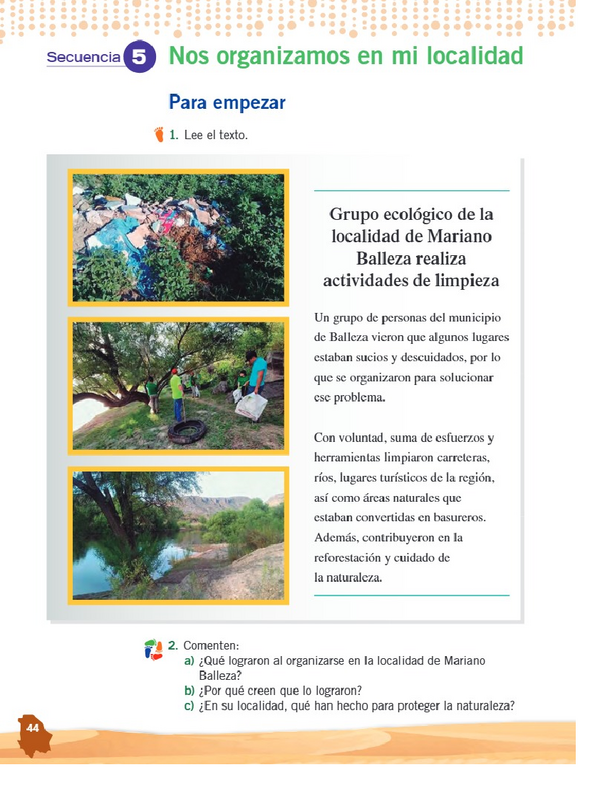 Secuencia 5 Nos organizamos en mi localidad

Para empezar

1. Lee el texto.

Grupo ecológico de la localidad de Mariano Balleza realiza actividades de limpieza

Un grupo de personas del municipio de Balleza vieron que algunos lugares estaban sucios y descuidados, por lo que se organizaron para solucionar ese problema.

Con voluntad, suma de esfuerzos y herramientas limpiaron carreteras, ríos, lugares turísticos de la región, así como áreas naturales que estaban convertidas en basureros. Además, contribuyeron en la reforestación y cuidado de la naturaleza.

2. Comenten:
a) ¿Qué lograron al organizarse en la localidad de Mariano Balleza?
b) ¿Por qué creen que lo lograron?
c) ¿En su localidad, qué han hecho para proteger la naturaleza?

44